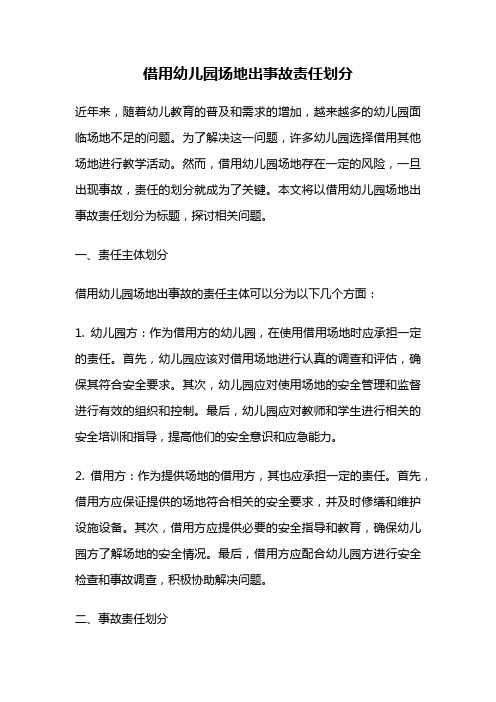 借用幼儿园场地出事故责任划分

近年来，随着幼儿教育的普及和需求的增加，越来越多的幼儿园面临场地不足的问题。为了解决这一问题，许多幼儿园选择借用其他场地进行教学活动。然而，借用幼儿园场地存在一定的风险，一旦出现事故，责任的划分就成为了关键。本文将以借用幼儿园场地出事故责任划分为标题，探讨相关问题。

一、责任主体划分

借用幼儿园场地出事故的责任主体可以分为以下几个方面：

1. 幼儿园方：作为借用方的幼儿园，在使用借用场地时应承担一定的责任。首先，幼儿园应该对借用场地进行认真的调查和评估，确保其符合安全要求。其次，幼儿园应对使用场地的安全管理和监督进行有效的组织和控制。最后，幼儿园应对教师和学生进行相关的安全培训和指导，提高他们的安全意识和应急能力。

2. 借用方：作为提供场地的借用方，其也应承担一定的责任。首先，借用方应保证提供的场地符合相关的安全要求，并及时修缮和维护设施设备。其次，借用方应提供必要的安全指导和教育，确保幼儿园方了解场地的安全情况。最后，借用方应配合幼儿园方进行安全检查和事故调查，积极协助解决问题。

二、事故责任划分